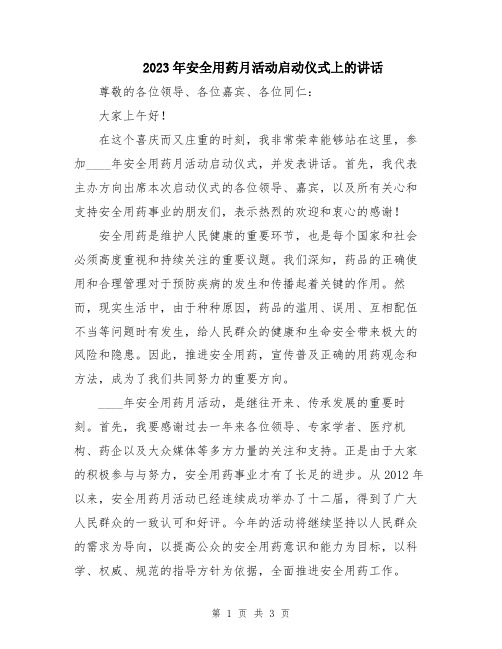 2023年安全用药月活动启动仪式上的讲话

尊敬的各位领导、各位嘉宾、各位同仁：

大家上午好！

在这个喜庆而又庄重的时刻，我非常荣幸能够站在这里，参加____年安全用药月活动启动仪式，并发表讲话。首先，我代表主办方向出席本次启动仪式的各位领导、嘉宾，以及所有关心和支持安全用药事业的朋友们，表示热烈的欢迎和衷心的感谢！

安全用药是维护人民健康的重要环节，也是每个国家和社会必须高度重视和持续关注的重要议题。我们深知，药品的正确使用和合理管理对于预防疾病的发生和传播起着关键的作用。然而，现实生活中，由于种种原因，药品的滥用、误用、互相配伍不当等问题时有发生，给人民群众的健康和生命安全带来极大的风险和隐患。因此，推进安全用药，宣传普及正确的用药观念和方法，成为了我们共同努力的重要方向。

____年安全用药月活动，是继往开来、传承发展的重要时刻。首先，我要感谢过去一年来各位领导、专家学者、医疗机构、药企以及大众媒体等多方力量的关注和支持。正是由于大家的积极参与与努力，安全用药事业才有了长足的进步。从2012年以来，安全用药月活动已经连续成功举办了十二届，得到了广大人民群众的一致认可和好评。今年的活动将继续坚持以人民群众的需求为导向，以提高公众的安全用药意识和能力为目标，以科学、权威、规范的指导方针为依据，全面推进安全用药工作。

第 1 页 共 3 页